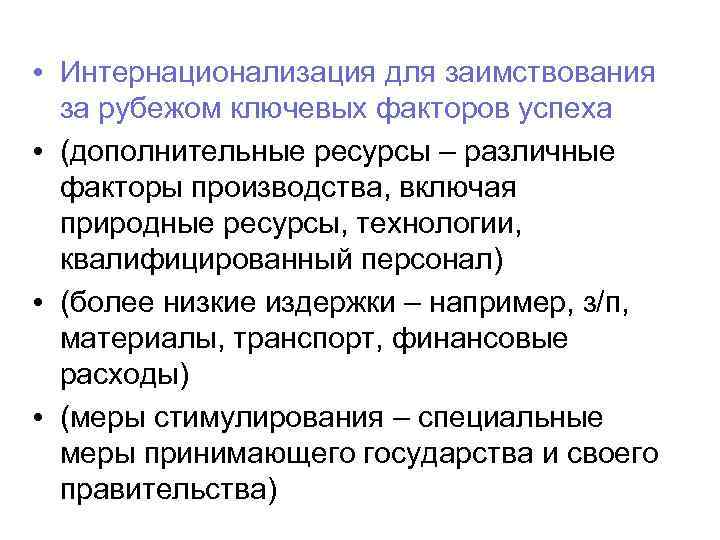 • Интернационализация для заимствования за рубежом ключевых факторов успеха

• (дополнительные ресурсы – различные факторы производства, включая природные ресурсы, технологии, квалифицированный персонал)

• (более низкие издержки – например, з/п, материалы, транспорт, финансовые расходы)

• (меры стимулирования – специальные меры принимающего государства и своего правительства)